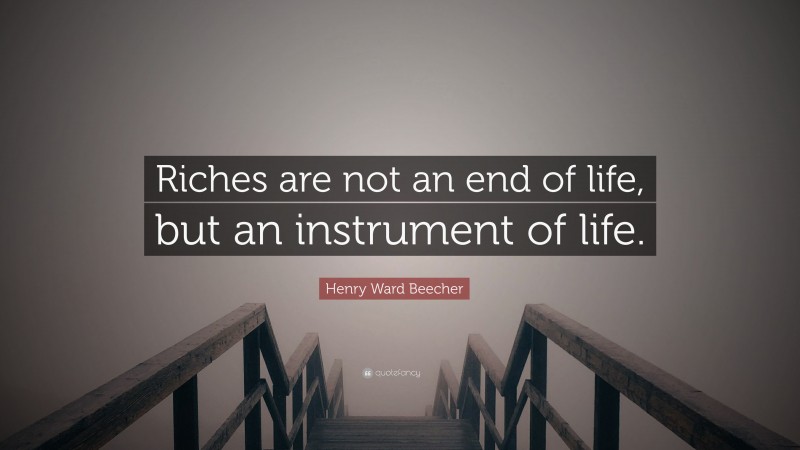 Riches are not an end of life, but an instrument of life.

Henry Ward Beecher

quotefancy